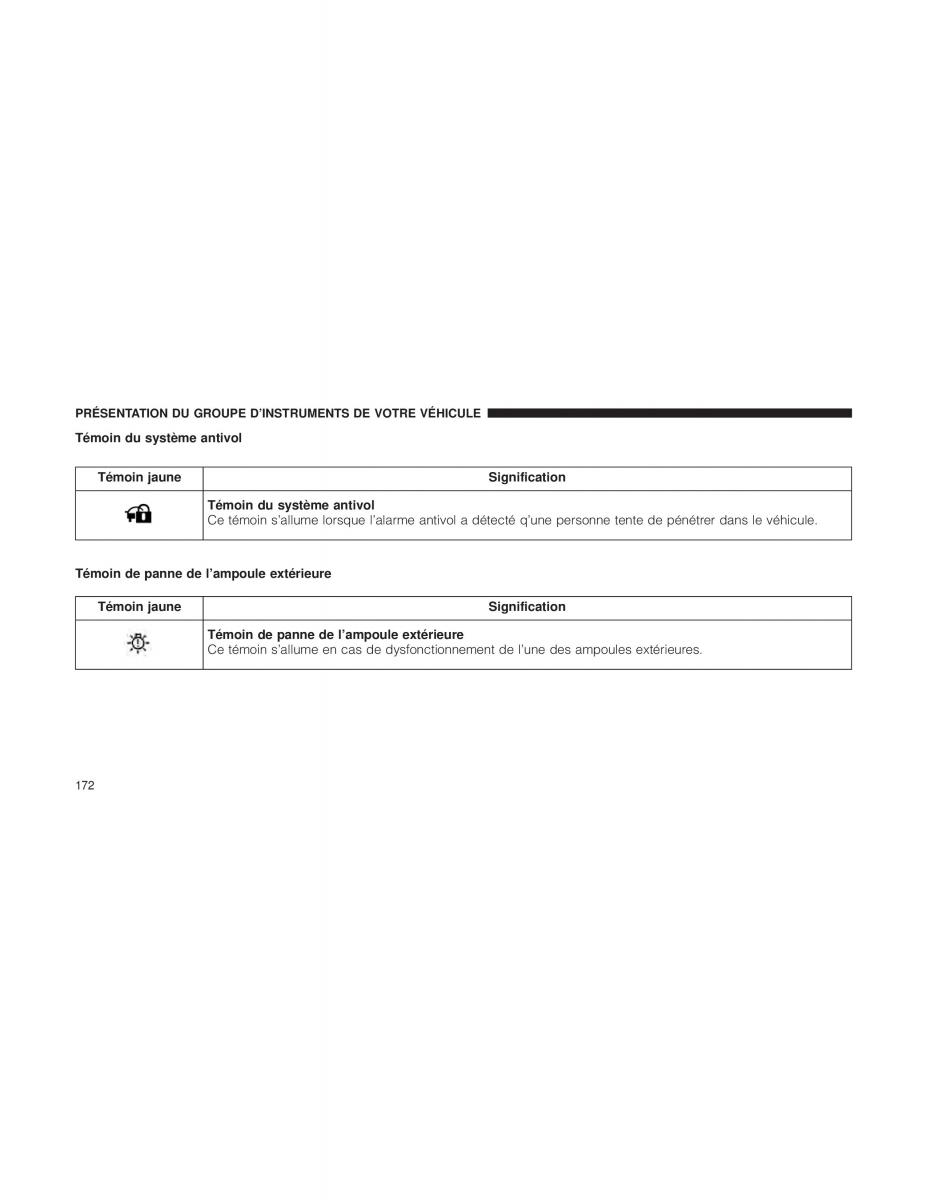 PRÉSENTATION DU GROUPE D'INSTRUMENTS DE VOTRE VÉHICULE

Témoin du système antivol

| Témoin jaune | Signification |
|---|---|
|  | **Témoin du système antivol** Ce témoin s'allume lorsque l'alarme antivol a détecté q'une personne tente de pénétrer dans le véhicule. |

Témoin de panne de l'ampoule extérieure

| Témoin jaune | Signification |
|---|---|
|  | **Témoin de panne de l'ampoule extérieure** Ce témoin s'allume en cas de dysfonctionnement de l'une des ampoules extérieures. |

172